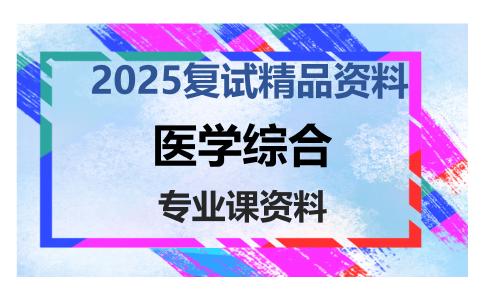 2025复试精品资料

医学综合

专业课资料